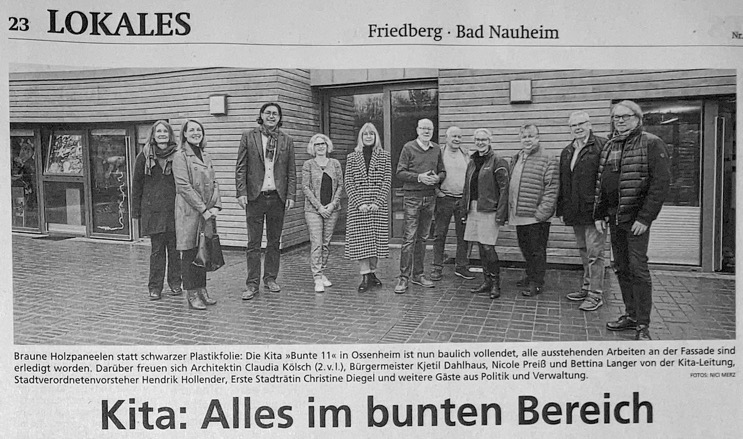 23 LOKALES

Friedberg · Bad Nauheim

Nr.

Braune Holzpaneelen statt schwarzer Plastikfolie: Die Kita »Bunte 11« in Ossenheim ist nun baulich vollendet, alle ausstehenden Arbeiten an der Fassade sind erledigt worden. Darüber freuen sich Architektin Claudia Kölsch (2. v. l.), Bürgermeister Kjetil Dahlhaus, Nicole Preiß und Bettina Langer von der Kita-Leitung, Stadtverordnetenvorsteher Hendrik Hollender, Erste Stadträtin Christine Diegel und weitere Gäste aus Politik und Verwaltung.

FOTOS: NICI MERZ

Kita: Alles im bunten Bereich